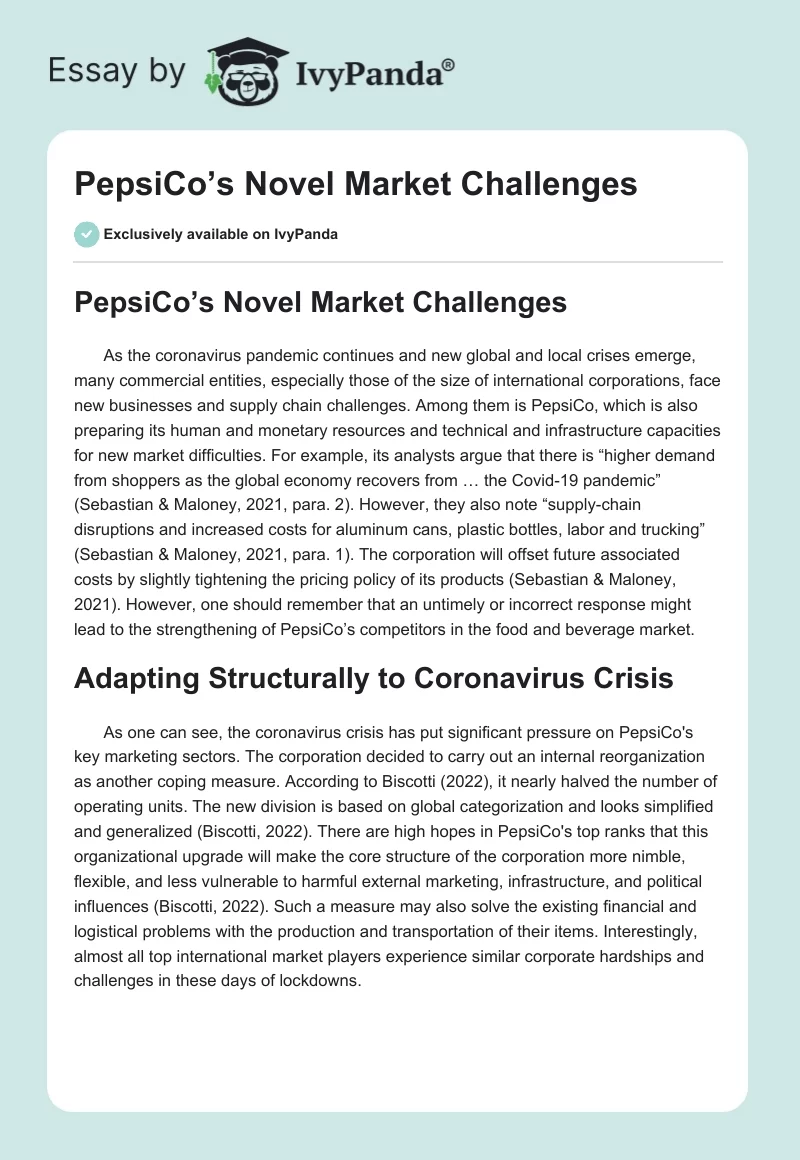 Essay by IvyPanda®

PepsiCo’s Novel Market Challenges

Exclusively available on IvyPanda

PepsiCo’s Novel Market Challenges

As the coronavirus pandemic continues and new global and local crises emerge, many commercial entities, especially those of the size of international corporations, face new businesses and supply chain challenges. Among them is PepsiCo, which is also preparing its human and monetary resources and technical and infrastructure capacities for new market difficulties. For example, its analysts argue that there is “higher demand from shoppers as the global economy recovers from … the Covid-19 pandemic” (Sebastian & Maloney, 2021, para. 2). However, they also note “supply-chain disruptions and increased costs for aluminum cans, plastic bottles, labor and trucking” (Sebastian & Maloney, 2021, para. 1). The corporation will offset future associated costs by slightly tightening the pricing policy of its products (Sebastian & Maloney, 2021). However, one should remember that an untimely or incorrect response might lead to the strengthening of PepsiCo’s competitors in the food and beverage market.

Adapting Structurally to Coronavirus Crisis

As one can see, the coronavirus crisis has put significant pressure on PepsiCo's key marketing sectors. The corporation decided to carry out an internal reorganization as another coping measure. According to Biscotti (2022), it nearly halved the number of operating units. The new division is based on global categorization and looks simplified and generalized (Biscotti, 2022). There are high hopes in PepsiCo's top ranks that this organizational upgrade will make the core structure of the corporation more nimble, flexible, and less vulnerable to harmful external marketing, infrastructure, and political influences (Biscotti, 2022). Such a measure may also solve the existing financial and logistical problems with the production and transportation of their items. Interestingly, almost all top international market players experience similar corporate hardships and challenges in these days of lockdowns.